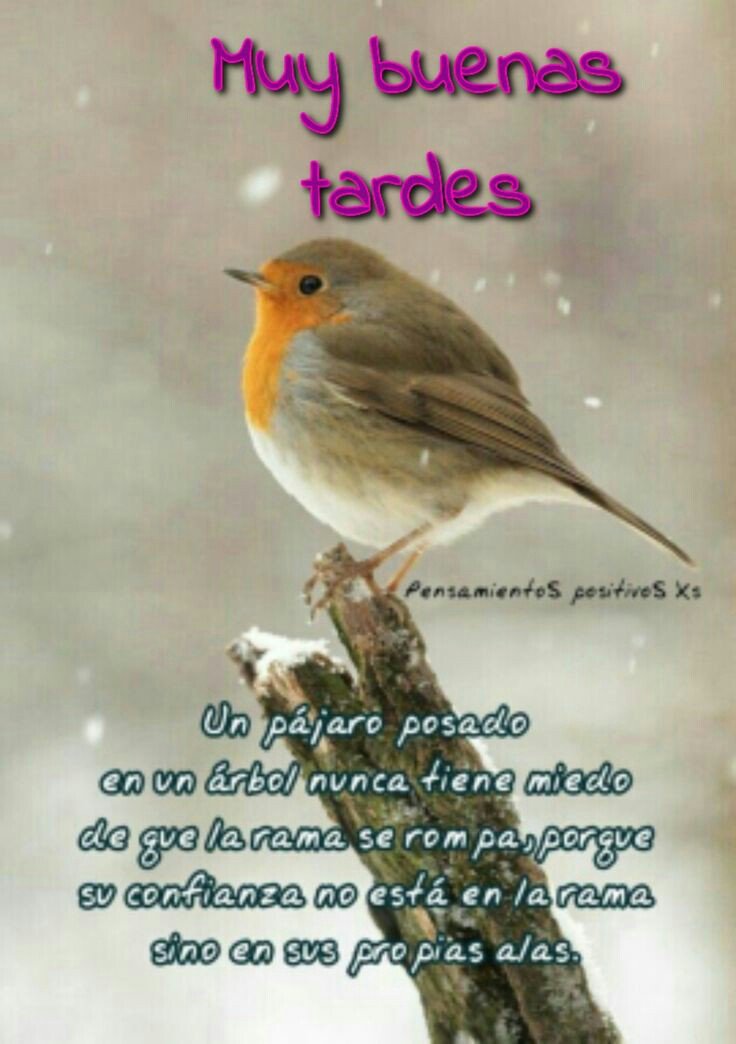 Muy buenas tardes

PensamientoS positivoS Xs

Un pájaro posado en un árbol nunca tiene miedo de que la rama se rompa, porque su confianza no está en la rama sino en sus propias alas.